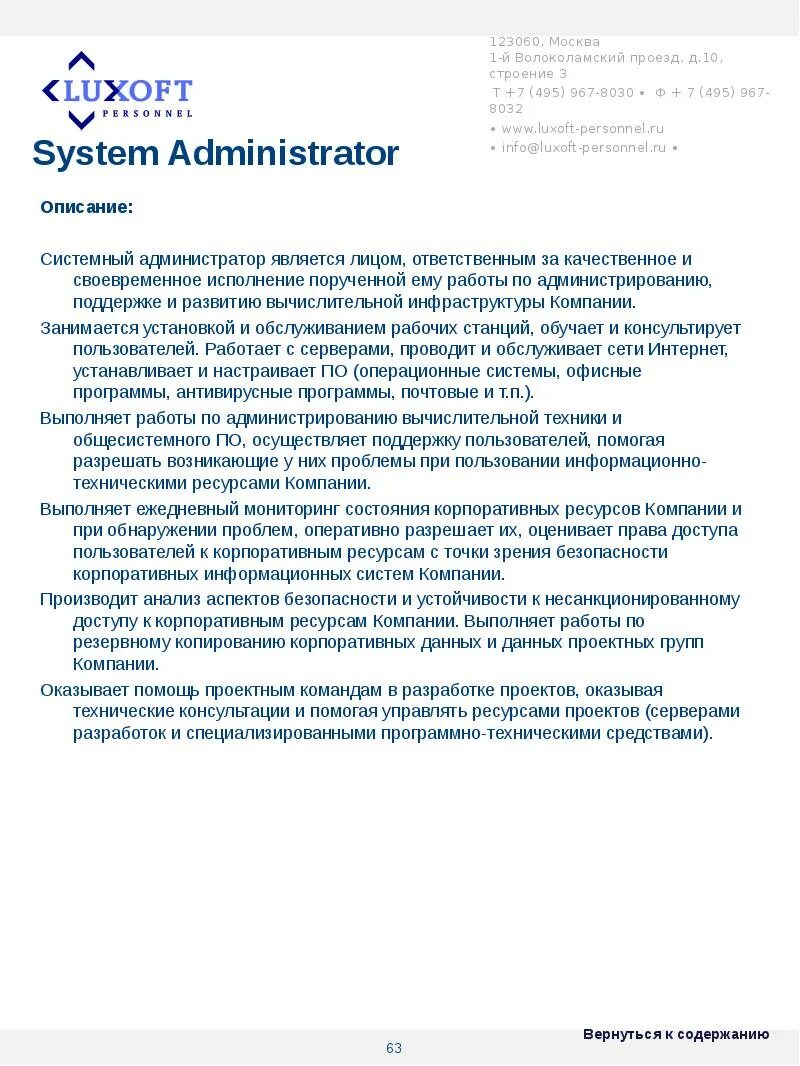 LUXOFT
PERSONNEL

123060, Москва
1-й Волоколамский проезд, д.10, строение 3
Т +7 (495) 967-8030 • Ф + 7 (495) 967-8032
• www.luxoft-personnel.ru
• info@luxoft-personnel.ru •

System Administrator

Описание:

Системный администратор является лицом, ответственным за качественное и своевременное исполнение порученной ему работы по администрированию, поддержке и развитию вычислительной инфраструктуры Компании.

Занимается установкой и обслуживанием рабочих станций, обучает и консультирует пользователей. Работает с серверами, проводит и обслуживает сети Интернет, устанавливает и настраивает ПО (операционные системы, офисные программы, антивирусные программы, почтовые и т.п.).

Выполняет работы по администрированию вычислительной техники и общесистемного ПО, осуществляет поддержку пользователей, помогая разрешать возникающие у них проблемы при пользовании информационно-техническими ресурсами Компании.

Выполняет ежедневный мониторинг состояния корпоративных ресурсов Компании и при обнаружении проблем, оперативно разрешает их, оценивает права доступа пользователей к корпоративным ресурсам с точки зрения безопасности корпоративных информационных систем Компании.

Производит анализ аспектов безопасности и устойчивости к несанкционированному доступу к корпоративным ресурсам Компании. Выполняет работы по резервному копированию корпоративных данных и данных проектных групп Компании.

Оказывает помощь проектным командам в разработке проектов, оказывая технические консультации и помогая управлять ресурсами проектов (серверами разработок и специализированными программно-техническими средствами).

Вернуться к содержанию

63